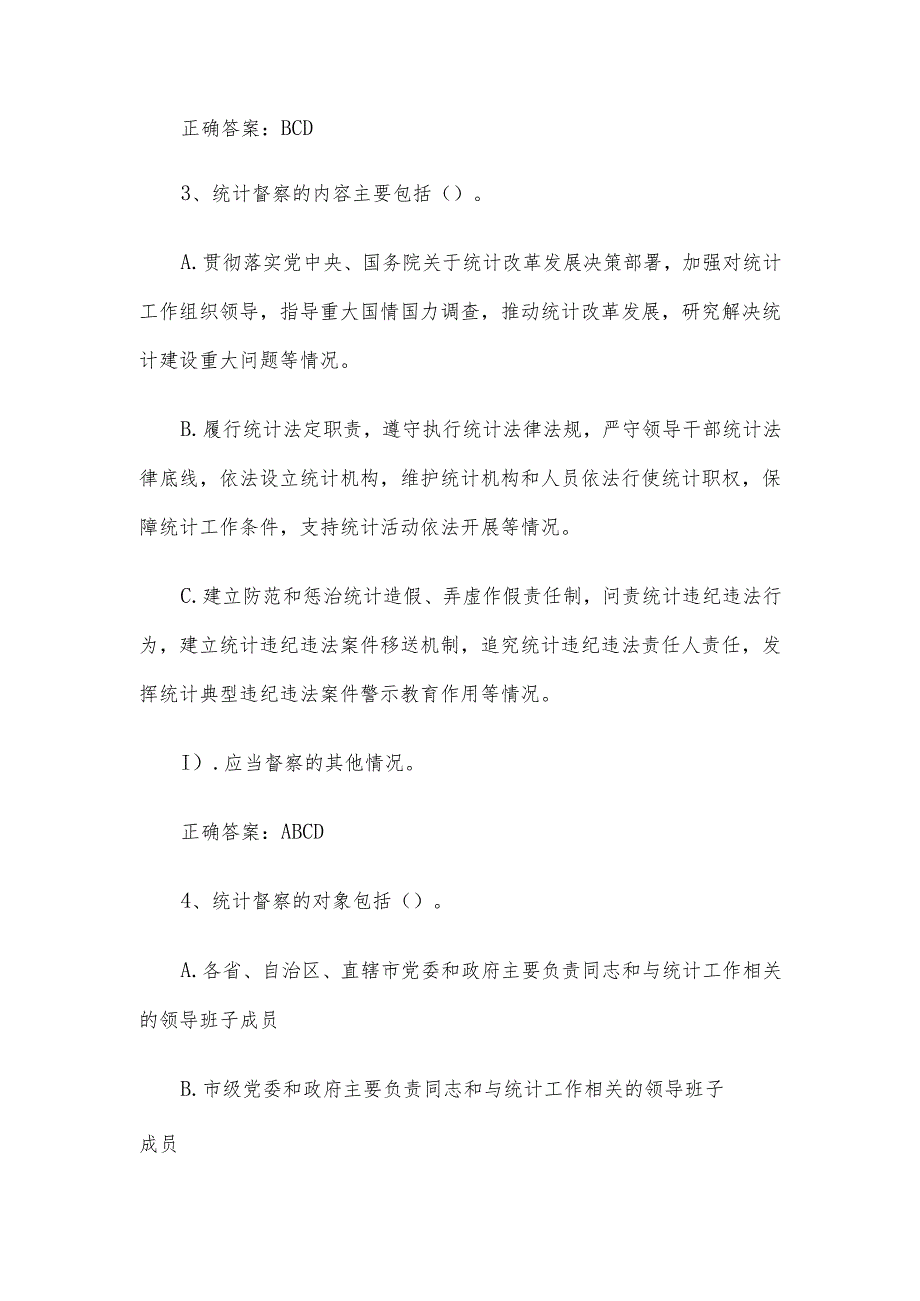 正确答案：BCD

3、统计督察的内容主要包括（）。

A.贯彻落实党中央、国务院关于统计改革发展决策部署，加强对统计工作组织领导，指导重大国情国力调查，推动统计改革发展，研究解决统计建设重大问题等情况。

B.履行统计法定职责，遵守执行统计法律法规，严守领导干部统计法律底线，依法设立统计机构，维护统计机构和人员依法行使统计职权，保障统计工作条件，支持统计活动依法开展等情况。

C.建立防范和惩治统计造假、弄虚作假责任制，问责统计违纪违法行为，建立统计违纪违法案件移送机制，追究统计违纪违法责任人责任，发挥统计典型违纪违法案件警示教育作用等情况。

I）.应当督察的其他情况。

正确答案：ABCD

4、统计督察的对象包括（）。

A.各省、自治区、直辖市党委和政府主要负责同志和与统计工作相关的领导班子成员

B.市级党委和政府主要负责同志和与统计工作相关的领导班子

成员